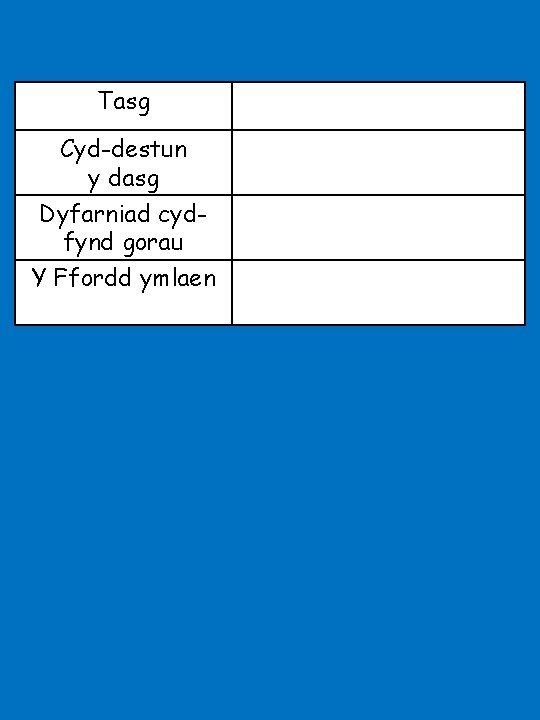 | Tasg | |
|---|---|
| Cyd-destun y dasg | |
| Dyfarniad cyd-fynd gorau | |
| Y Ffordd ymlaen | |